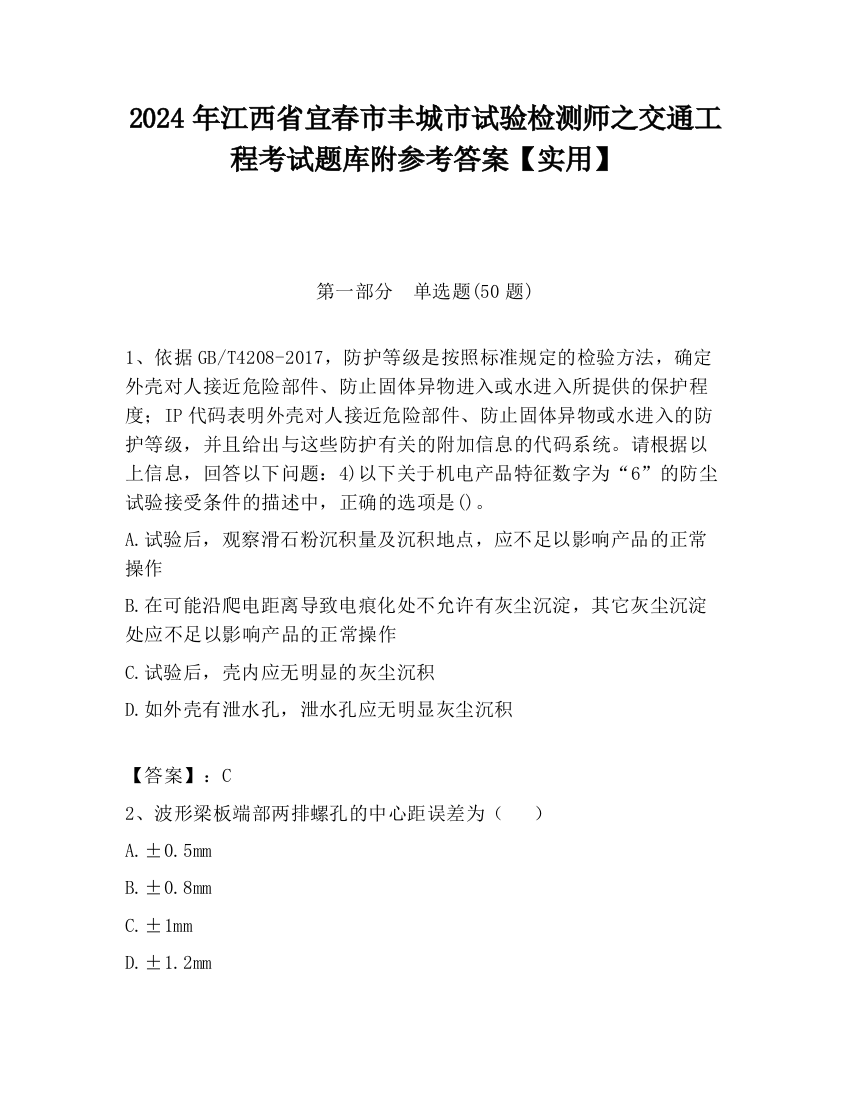 2024 年江西省宜春市丰城市试验检测师之交通工程考试题库附参考答案【实用】

第一部分　单选题(50 题)

1、依据 GB/T4208-2017，防护等级是按照标准规定的检验方法，确定外壳对人接近危险部件、防止固体异物进入或水进入所提供的保护程度；IP 代码表明外壳对人接近危险部件、防止固体异物或水进入的防护等级，并且给出与这些防护有关的附加信息的代码系统。请根据以上信息，回答以下问题：4)以下关于机电产品特征数字为“6”的防尘试验接受条件的描述中，正确的选项是()。

A.试验后，观察滑石粉沉积量及沉积地点，应不足以影响产品的正常操作

B.在可能沿爬电距离导致电痕化处不允许有灰尘沉淀，其它灰尘沉淀处应不足以影响产品的正常操作

C.试验后，壳内应无明显的灰尘沉积

D.如外壳有泄水孔，泄水孔应无明显灰尘沉积

【答案】：C

2、波形梁板端部两排螺孔的中心距误差为（　）

A.±0.5mm

B.±0.8mm

C.±1mm

D.±1.2mm